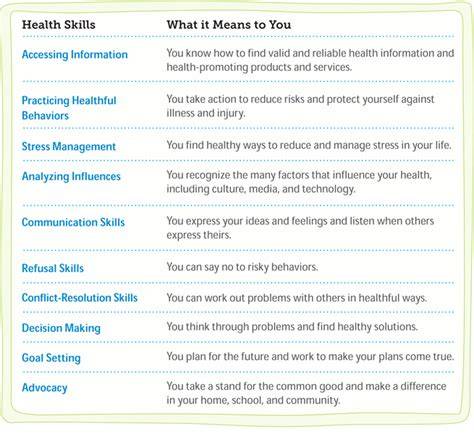 | Health Skills | What it Means to You |
|---|---|
| Accessing Information | You know how to find valid and reliable health information and health-promoting products and services. |
| Practicing Healthful Behaviors | You take action to reduce risks and protect yourself against illness and injury. |
| Stress Management | You find healthy ways to reduce and manage stress in your life. |
| Analyzing Influences | You recognize the many factors that influence your health, including culture, media, and technology. |
| Communication Skills | You express your ideas and feelings and listen when others express theirs. |
| Refusal Skills | You can say no to risky behaviors. |
| Conflict-Resolution Skills | You can work out problems with others in healthful ways. |
| Decision Making | You think through problems and find healthy solutions. |
| Goal Setting | You plan for the future and work to make your plans come true. |
| Advocacy | You take a stand for the common good and make a difference in your home, school, and community. |